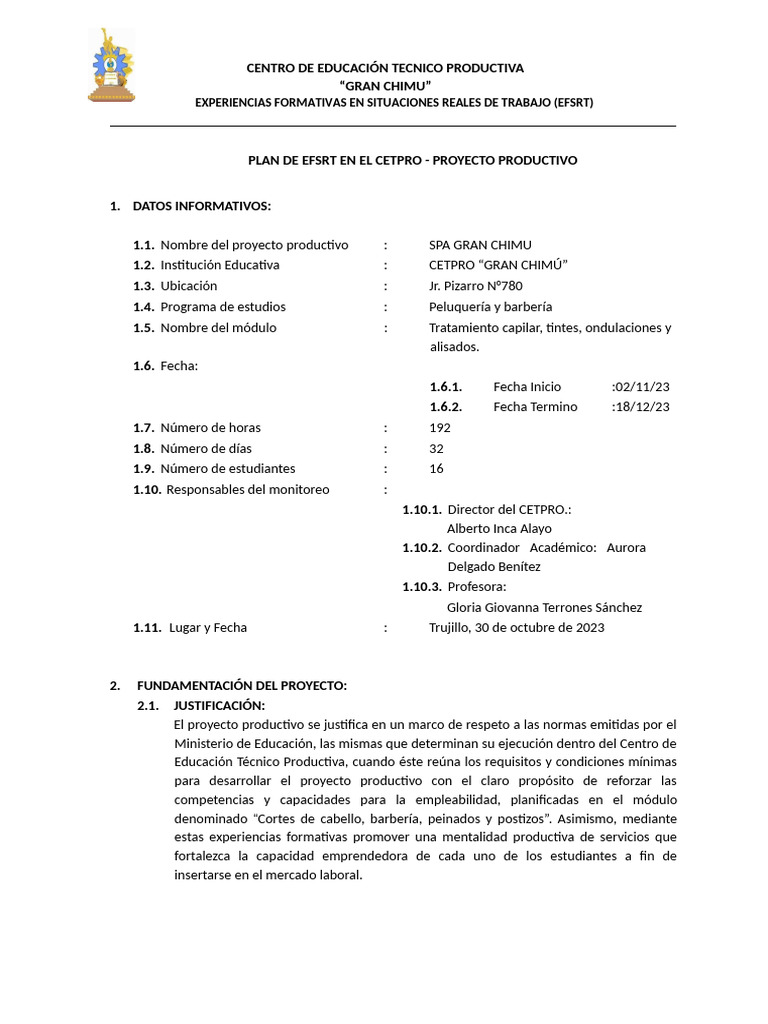 CENTRO DE EDUCACIÓN TECNICO PRODUCTIVA
“GRAN CHIMU”
EXPERIENCIAS FORMATIVAS EN SITUACIONES REALES DE TRABAJO (EFSRT)

PLAN DE EFSRT EN EL CETPRO - PROYECTO PRODUCTIVO

1. DATOS INFORMATIVOS:

1.1. Nombre del proyecto productivo : SPA GRAN CHIMU
1.2. Institución Educativa : CETPRO “GRAN CHIMÚ”
1.3. Ubicación : Jr. Pizarro N°780
1.4. Programa de estudios : Peluquería y barbería
1.5. Nombre del módulo : Tratamiento capilar, tintes, ondulaciones y alisados.
1.6. Fecha:
1.6.1. Fecha Inicio :02/11/23
1.6.2. Fecha Termino :18/12/23
1.7. Número de horas : 192
1.8. Número de días : 32
1.9. Número de estudiantes : 16
1.10. Responsables del monitoreo :
1.10.1. Director del CETPRO.: Alberto Inca Alayo
1.10.2. Coordinador Académico: Aurora Delgado Benítez
1.10.3. Profesora: Gloria Giovanna Terrones Sánchez
1.11. Lugar y Fecha : Trujillo, 30 de octubre de 2023

2. FUNDAMENTACIÓN DEL PROYECTO:
2.1. JUSTIFICACIÓN:
El proyecto productivo se justifica en un marco de respeto a las normas emitidas por el Ministerio de Educación, las mismas que determinan su ejecución dentro del Centro de Educación Técnico Productiva, cuando éste reúna los requisitos y condiciones mínimas para desarrollar el proyecto productivo con el claro propósito de reforzar las competencias y capacidades para la empleabilidad, planificadas en el módulo denominado “Cortes de cabello, barbería, peinados y postizos”. Asimismo, mediante estas experiencias formativas promover una mentalidad productiva de servicios que fortalezca la capacidad emprendedora de cada uno de los estudiantes a fin de insertarse en el mercado laboral.